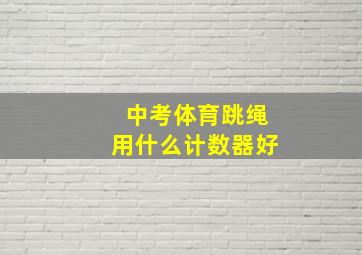 中考体育跳绳
用什么计数器好